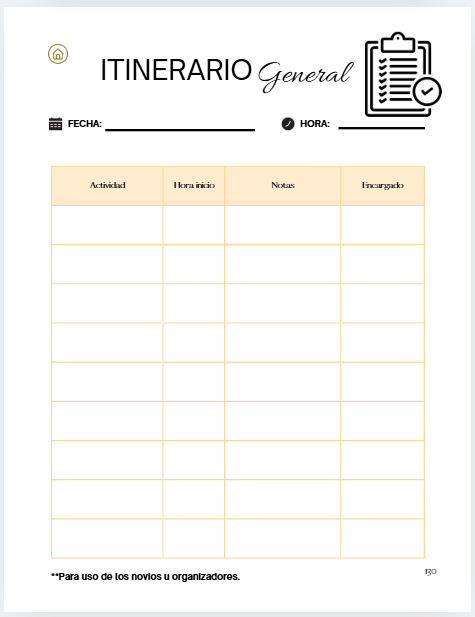 ITINERARIO General

FECHA: ____________ HORA: ____________

| Actividad | Hora inicio | Notas | Encargado |
|---|---|---|---|
| | | | |
| | | | |
| | | | |
| | | | |
| | | | |
| | | | |
| | | | |
| | | | |
| | | | |

**Para uso de los novios u organizadores.

130